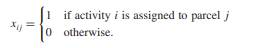 $x_{ij} = \begin{cases} 1 & \text{if activity } i \text{ is assigned to parcel } j \\ 0 & \text{otherwise.} \end{cases}$